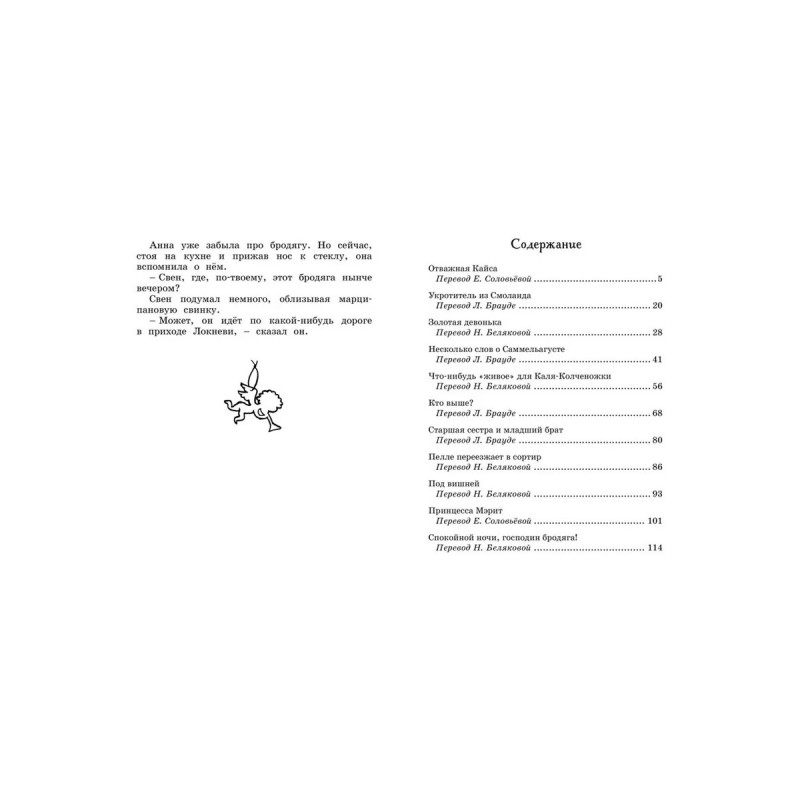 Анна уже забыла про бродягу. Но сейчас, стоя на кухне и прижав нос к стеклу, она вспомнила о нём.

– Свен, где, по-твоему, этот бродяга нынче вечером?

Свен подумал немного, облизывая марципановую свинку.

– Может, он идёт по какой-нибудь дороге в приходе Локневи, – сказал он.

Содержание

Отважная Кайса
Перевод Е. Соловьёвой 5

Укротитель из Смоланда
Перевод Л. Брауде 20

Золотая девонька
Перевод Н. Беляковой 28

Несколько слов о Саммельагусте
Перевод Л. Брауде 41

Что-нибудь «живое» для Каля-Колченожки
Перевод Н. Беляковой 56

Кто выше?
Перевод Л. Брауде 68

Старшая сестра и младший брат
Перевод Л. Брауде 80

Пелле переезжает в сортир
Перевод Н. Беляковой 86

Под вишней
Перевод Н. Беляковой 93

Принцесса Мэрит
Перевод Е. Соловьёвой 101

Спокойной ночи, господин бродяга!
Перевод Н. Беляковой 114